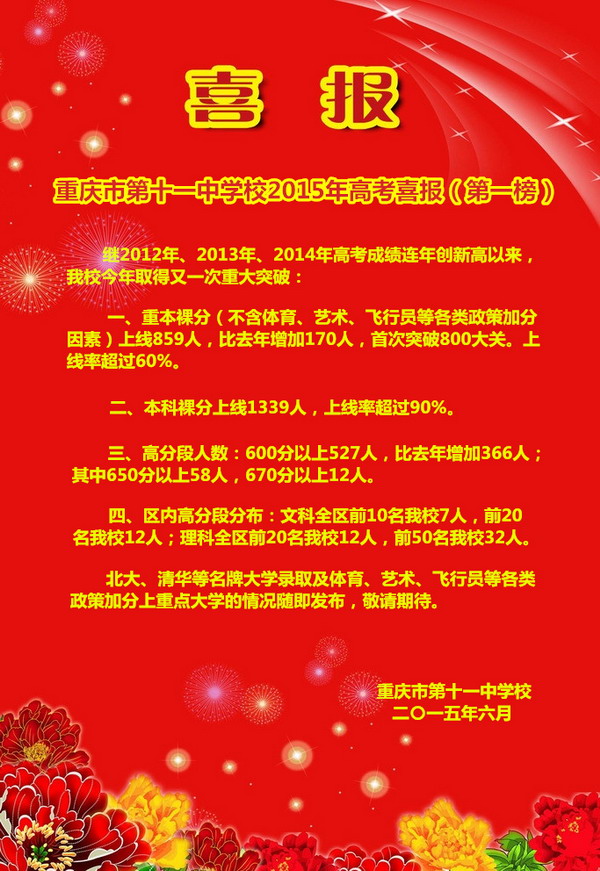 喜 报

重庆市第十一中学校2015年高考喜报（第一榜）

继2012年、2013年、2014年高考成绩连年创新高以来，我校今年取得又一次重大突破：

一、重本裸分（不含体育、艺术、飞行员等各类政策加分因素）上线859人，比去年增加170人，首次突破800大关。上线率超过60%。

二、本科裸分上线1339人，上线率超过90%。

三、高分段人数：600分以上527人，比去年增加366人；其中650分以上58人，670分以上12人。

四、区内高分段分布：文科全区前10名我校7人，前20名我校12人；理科全区前20名我校12人，前50名我校32人。

北大、清华等名牌大学录取及体育、艺术、飞行员等各类政策加分上重点大学的情况随即发布，敬请期待。

重庆市第十一中学校
二〇一五年六月